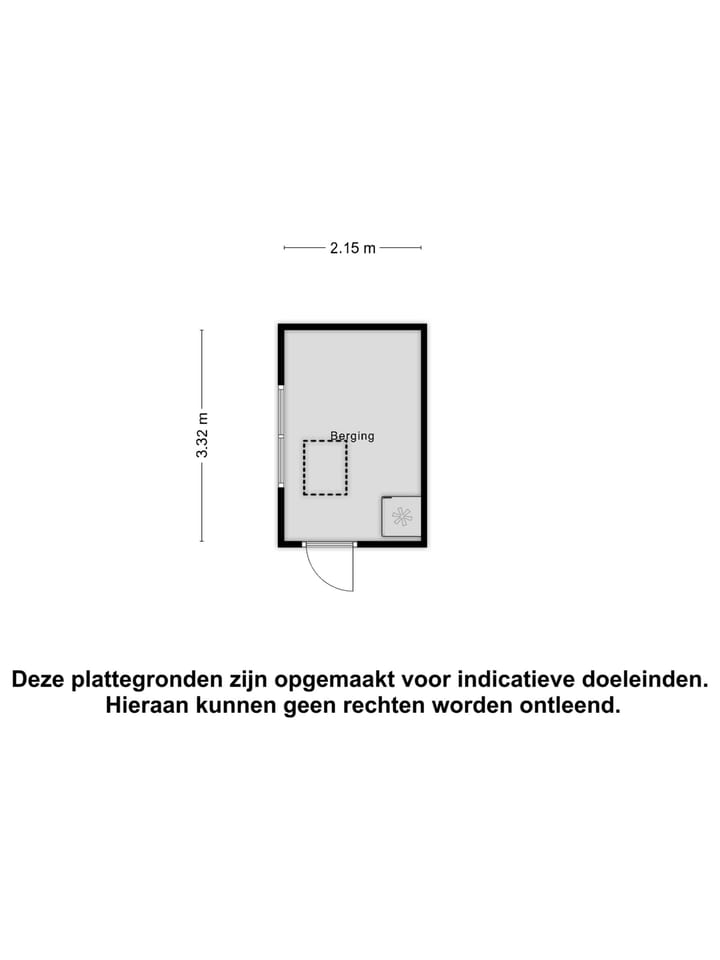 2.15 m

3.32 m

Berging

Deze plattegronden zijn opgemaakt voor indicatieve doeleinden. Hieraan kunnen geen rechten worden ontleend.